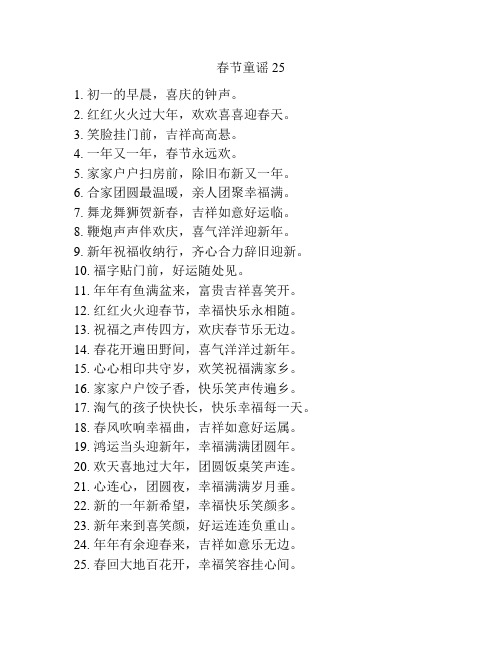 春节童谣 25

1. 初一的早晨，喜庆的钟声。

2. 红红火火过大年，欢欢喜喜迎春天。

3. 笑脸挂门前，吉祥高高悬。

4. 一年又一年，春节永远欢。

5. 家家户户扫房前，除旧布新又一年。

6. 合家团圆最温暖，亲人团聚幸福满。

7. 舞龙舞狮贺新春，吉祥如意好运临。

8. 鞭炮声声伴欢庆，喜气洋洋迎新年。

9. 新年祝福收纳行，齐心合力辞旧迎新。

10. 福字贴门前，好运随处见。

11. 年年有鱼满盆来，富贵吉祥喜笑开。

12. 红红火火迎春节，幸福快乐永相随。

13. 祝福之声传四方，欢庆春节乐无边。

14. 春花开遍田野间，喜气洋洋过新年。

15. 心心相印共守岁，欢笑祝福满家乡。

16. 家家户户饺子香，快乐笑声传遍乡。

17. 淘气的孩子快快长，快乐幸福每一天。

18. 春风吹响幸福曲，吉祥如意好运属。

19. 鸿运当头迎新年，幸福满满团圆年。

20. 欢天喜地过大年，团圆饭桌笑声连。

21. 心连心，团圆夜，幸福满满岁月垂。

22. 新的一年新希望，幸福快乐笑颜多。

23. 新年来到喜笑颜，好运连连负重山。

24. 年年有余迎春来，吉祥如意乐无边。

25. 春回大地百花开，幸福笑容挂心间。